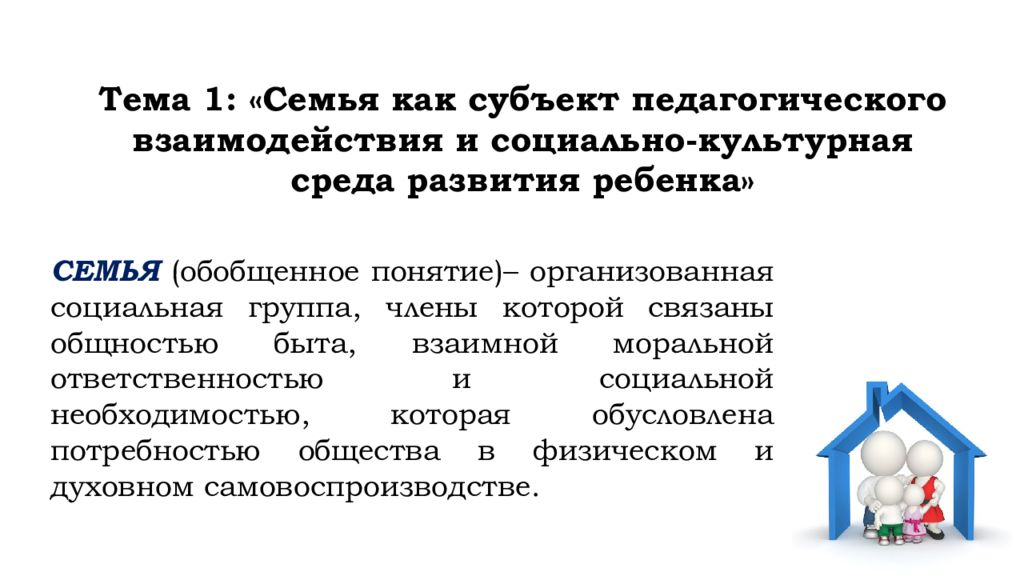 Тема 1: «Семья как субъект педагогического взаимодействия и социально-культурная среда развития ребенка»

СЕМЬЯ (обобщенное понятие)– организованная социальная группа, члены которой связаны общностью быта, взаимной моральной ответственностью и социальной необходимостью, которая обусловлена потребностью общества в физическом и духовном самовоспроизводстве.